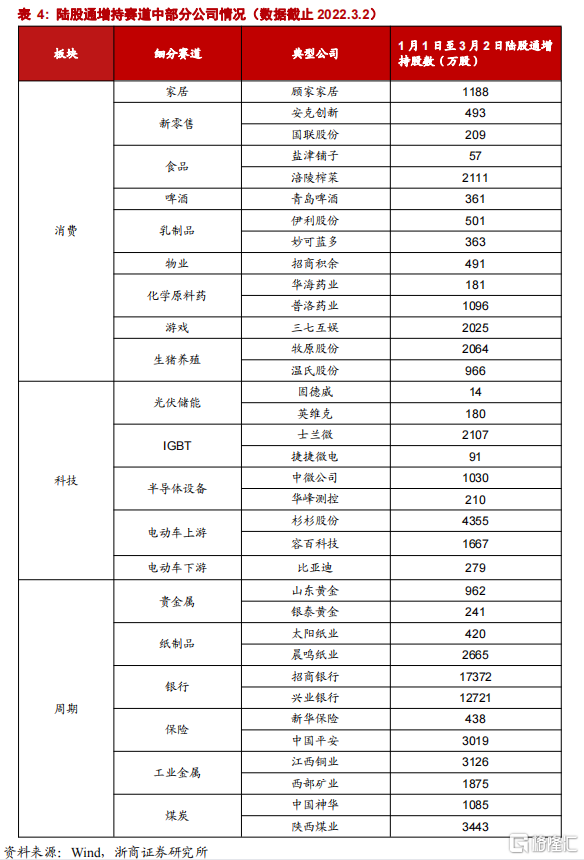 表 4：陆股通增持赛道中部分公司情况（数据截止 2022.3.2）

| 板块 | 细分赛道 | 典型公司 | 1月1日至3月2日陆股通增持股数（万股） |
|---|---|---|---|
| 消费 | 家居 | 顾家家居 | 1188 |
| | 新零售 | 安克创新 | 493 |
| | | 国联股份 | 209 |
| | 食品 | 盐津铺子 | 57 |
| | | 涪陵榨菜 | 2111 |
| | 啤酒 | 青岛啤酒 | 361 |
| | 乳制品 | 伊利股份 | 501 |
| | | 妙可蓝多 | 363 |
| | 物业 | 招商积余 | 491 |
| | 化学原料药 | 华海药业 | 181 |
| | | 普洛药业 | 1096 |
| | 游戏 | 三七互娱 | 2025 |
| | 生猪养殖 | 牧原股份 | 2064 |
| | | 温氏股份 | 966 |
| 科技 | 光伏储能 | 固德威 | 14 |
| | | 英维克 | 180 |
| | IGBT | 士兰微 | 2107 |
| | | 捷捷微电 | 91 |
| | 半导体设备 | 中微公司 | 1030 |
| | | 华峰测控 | 210 |
| | 电动车上游 | 杉杉股份 | 4355 |
| | | 容百科技 | 1667 |
| | 电动车下游 | 比亚迪 | 279 |
| 周期 | 贵金属 | 山东黄金 | 962 |
| | | 银泰黄金 | 241 |
| | 纸制品 | 太阳纸业 | 420 |
| | | 晨鸣纸业 | 2665 |
| | 银行 | 招商银行 | 17372 |
| | | 兴业银行 | 12721 |
| | 保险 | 新华保险 | 438 |
| | | 中国平安 | 3019 |
| | 工业金属 | 江西铜业 | 3126 |
| | | 西部矿业 | 1875 |
| | 煤炭 | 中国神华 | 1085 |
| | | 陕西煤业 | 3443 |

资料来源：Wind，浙商证券研究所

格隆汇